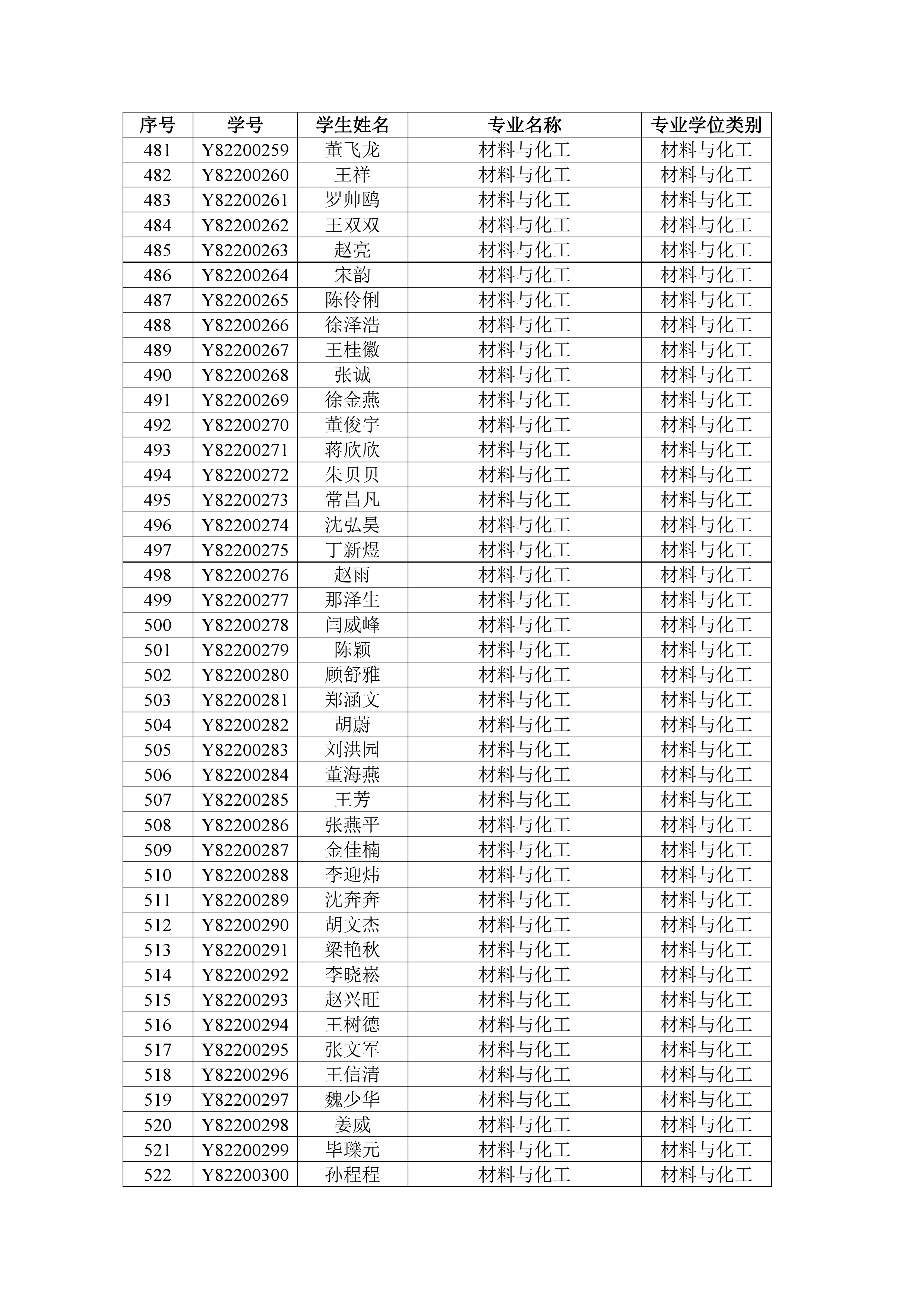 | 序号 | 学号 | 学生姓名 | 专业名称 | 专业学位类别 |
|---|---|---|---|---|
| 481 | Y82200259 | 董飞龙 | 材料与化工 | 材料与化工 |
| 482 | Y82200260 | 王祥 | 材料与化工 | 材料与化工 |
| 483 | Y82200261 | 罗帅鸥 | 材料与化工 | 材料与化工 |
| 484 | Y82200262 | 王双双 | 材料与化工 | 材料与化工 |
| 485 | Y82200263 | 赵亮 | 材料与化工 | 材料与化工 |
| 486 | Y82200264 | 宋韵 | 材料与化工 | 材料与化工 |
| 487 | Y82200265 | 陈伶俐 | 材料与化工 | 材料与化工 |
| 488 | Y82200266 | 徐泽浩 | 材料与化工 | 材料与化工 |
| 489 | Y82200267 | 王桂徽 | 材料与化工 | 材料与化工 |
| 490 | Y82200268 | 张诚 | 材料与化工 | 材料与化工 |
| 491 | Y82200269 | 徐金燕 | 材料与化工 | 材料与化工 |
| 492 | Y82200270 | 董俊宇 | 材料与化工 | 材料与化工 |
| 493 | Y82200271 | 蒋欣欣 | 材料与化工 | 材料与化工 |
| 494 | Y82200272 | 朱贝贝 | 材料与化工 | 材料与化工 |
| 495 | Y82200273 | 常昌凡 | 材料与化工 | 材料与化工 |
| 496 | Y82200274 | 沈弘昊 | 材料与化工 | 材料与化工 |
| 497 | Y82200275 | 丁新煜 | 材料与化工 | 材料与化工 |
| 498 | Y82200276 | 赵雨 | 材料与化工 | 材料与化工 |
| 499 | Y82200277 | 那泽生 | 材料与化工 | 材料与化工 |
| 500 | Y82200278 | 闫威峰 | 材料与化工 | 材料与化工 |
| 501 | Y82200279 | 陈颖 | 材料与化工 | 材料与化工 |
| 502 | Y82200280 | 顾舒雅 | 材料与化工 | 材料与化工 |
| 503 | Y82200281 | 郑涵文 | 材料与化工 | 材料与化工 |
| 504 | Y82200282 | 胡蔚 | 材料与化工 | 材料与化工 |
| 505 | Y82200283 | 刘洪园 | 材料与化工 | 材料与化工 |
| 506 | Y82200284 | 董海燕 | 材料与化工 | 材料与化工 |
| 507 | Y82200285 | 王芳 | 材料与化工 | 材料与化工 |
| 508 | Y82200286 | 张燕平 | 材料与化工 | 材料与化工 |
| 509 | Y82200287 | 金佳楠 | 材料与化工 | 材料与化工 |
| 510 | Y82200288 | 李迎炜 | 材料与化工 | 材料与化工 |
| 511 | Y82200289 | 沈奔奔 | 材料与化工 | 材料与化工 |
| 512 | Y82200290 | 胡文杰 | 材料与化工 | 材料与化工 |
| 513 | Y82200291 | 梁艳秋 | 材料与化工 | 材料与化工 |
| 514 | Y82200292 | 李晓崧 | 材料与化工 | 材料与化工 |
| 515 | Y82200293 | 赵兴旺 | 材料与化工 | 材料与化工 |
| 516 | Y82200294 | 王树德 | 材料与化工 | 材料与化工 |
| 517 | Y82200295 | 张文军 | 材料与化工 | 材料与化工 |
| 518 | Y82200296 | 王信清 | 材料与化工 | 材料与化工 |
| 519 | Y82200297 | 魏少华 | 材料与化工 | 材料与化工 |
| 520 | Y82200298 | 姜威 | 材料与化工 | 材料与化工 |
| 521 | Y82200299 | 毕瓅元 | 材料与化工 | 材料与化工 |
| 522 | Y82200300 | 孙程程 | 材料与化工 | 材料与化工 |